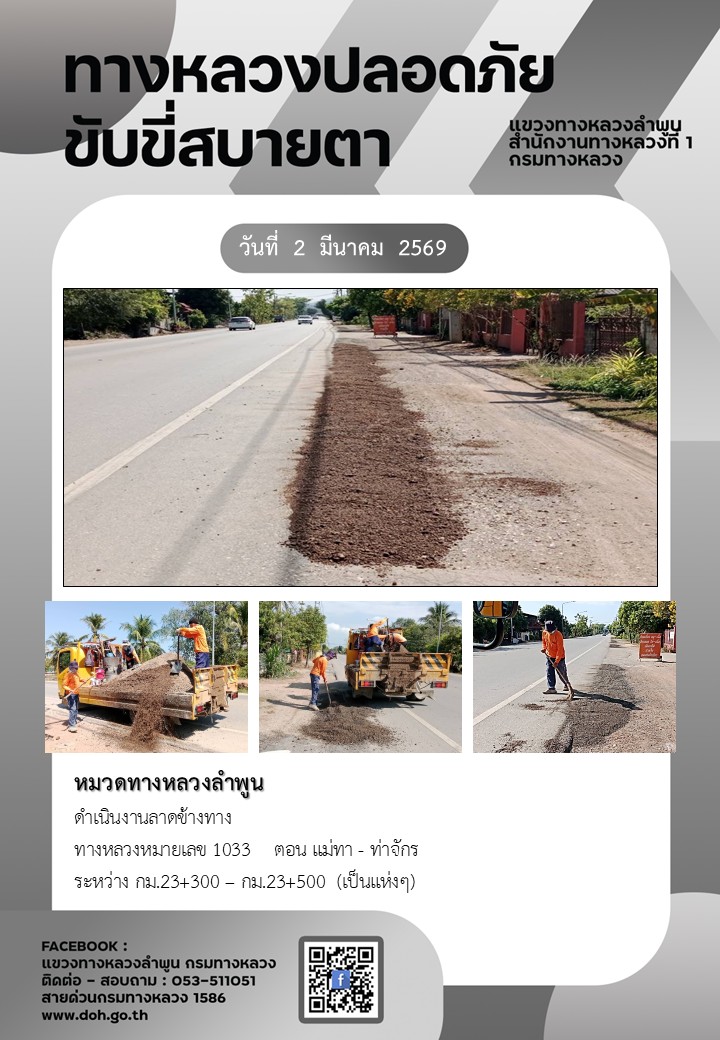 ทางหลวงปลอดภัย
ขับขี่สบายตา

แขวงทางหลวงลำพูน
สำนักงานทางหลวงที่ 1
กรมทางหลวง

วันที่ 2 มีนาคม 2569

หมวดทางหลวงลำพูน

ดำเนินงานลาดข้างทาง

ทางหลวงหมายเลข 1033 ตอน แม่ทา - ท่าจักร

ระหว่าง กม.23+300 – กม.23+500 (เป็นแห่งๆ)

FACEBOOK :
แขวงทางหลวงลำพูน กรมทางหลวง
ติดต่อ – สอบถาม : 053-511051
สายด่วนกรมทางหลวง 1586
www.doh.go.th